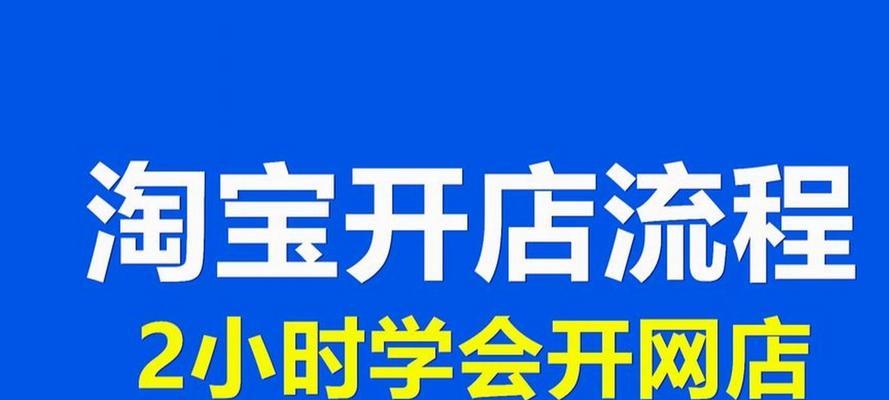 淘宝开店流程

2小时学会开网店